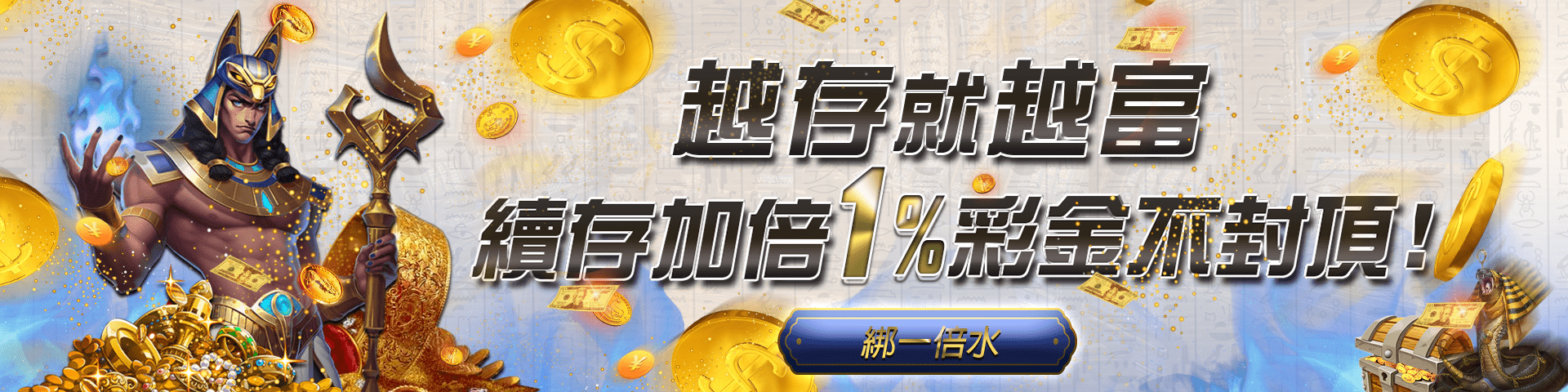 越存就越富
續存加倍1%彩金不封頂！
綁一倍水